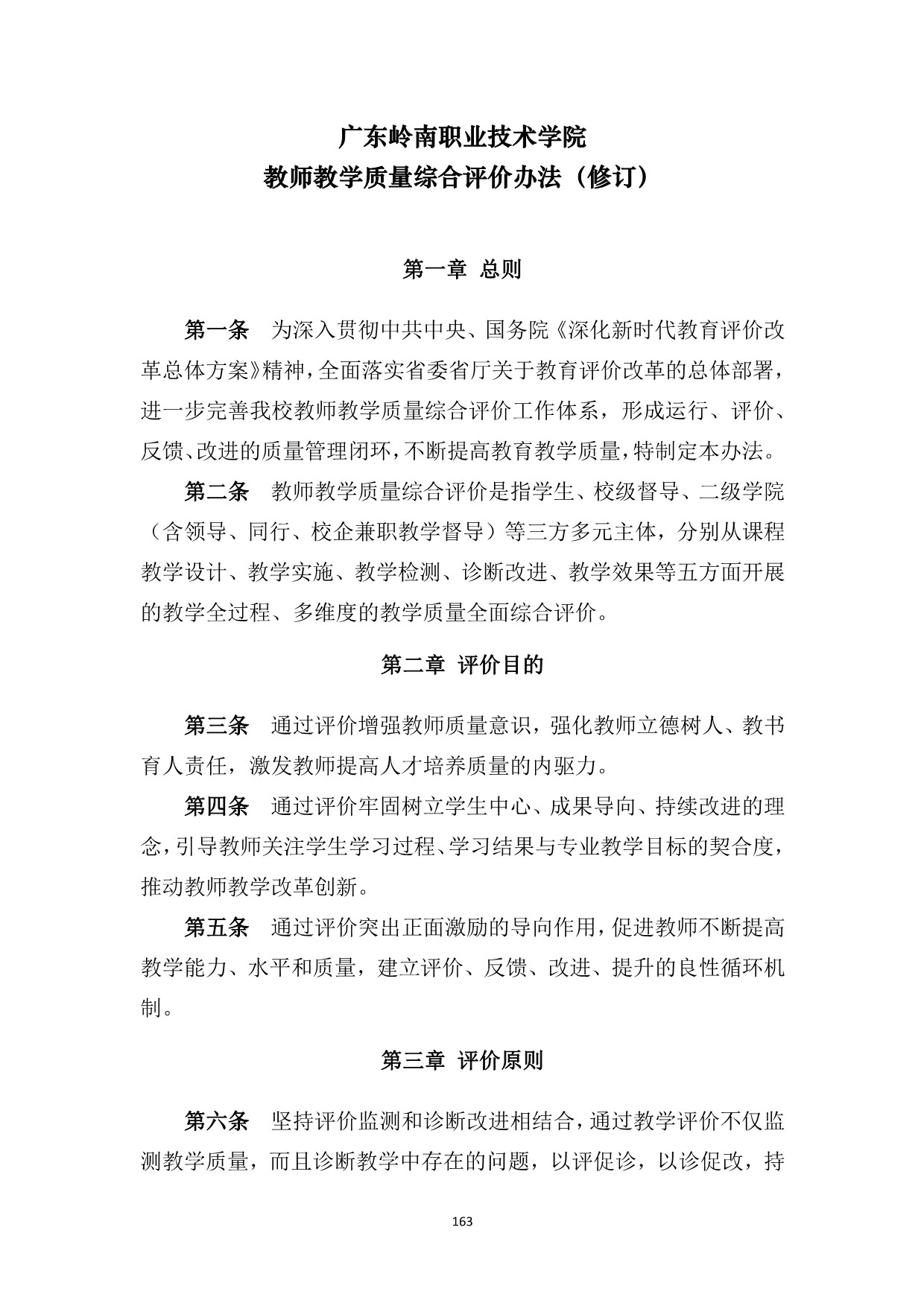 广东岭南职业技术学院
教师教学质量综合评价办法（修订）

第一章 总则

第一条 为深入贯彻中共中央、国务院《深化新时代教育评价改革总体方案》精神，全面落实省委省厅关于教育评价改革的总体部署，进一步完善我校教师教学质量综合评价工作体系，形成运行、评价、反馈、改进的质量管理闭环，不断提高教育教学质量，特制定本办法。

第二条 教师教学质量综合评价是指学生、校级督导、二级学院（含领导、同行、校企兼职教学督导）等三方多元主体，分别从课程教学设计、教学实施、教学检测、诊断改进、教学效果等五方面开展的教学全过程、多维度的教学质量全面综合评价。

第二章 评价目的

第三条 通过评价增强教师质量意识，强化教师立德树人、教书育人责任，激发教师提高人才培养质量的内驱力。

第四条 通过评价牢固树立学生中心、成果导向、持续改进的理念，引导教师关注学生学习过程、学习结果与专业教学目标的契合度，推动教师教学改革创新。

第五条 通过评价突出正面激励的导向作用，促进教师不断提高教学能力、水平和质量，建立评价、反馈、改进、提升的良性循环机制。

第三章 评价原则

第六条 坚持评价监测和诊断改进相结合，通过教学评价不仅监测教学质量，而且诊断教学中存在的问题，以评促诊，以诊促改，持

163